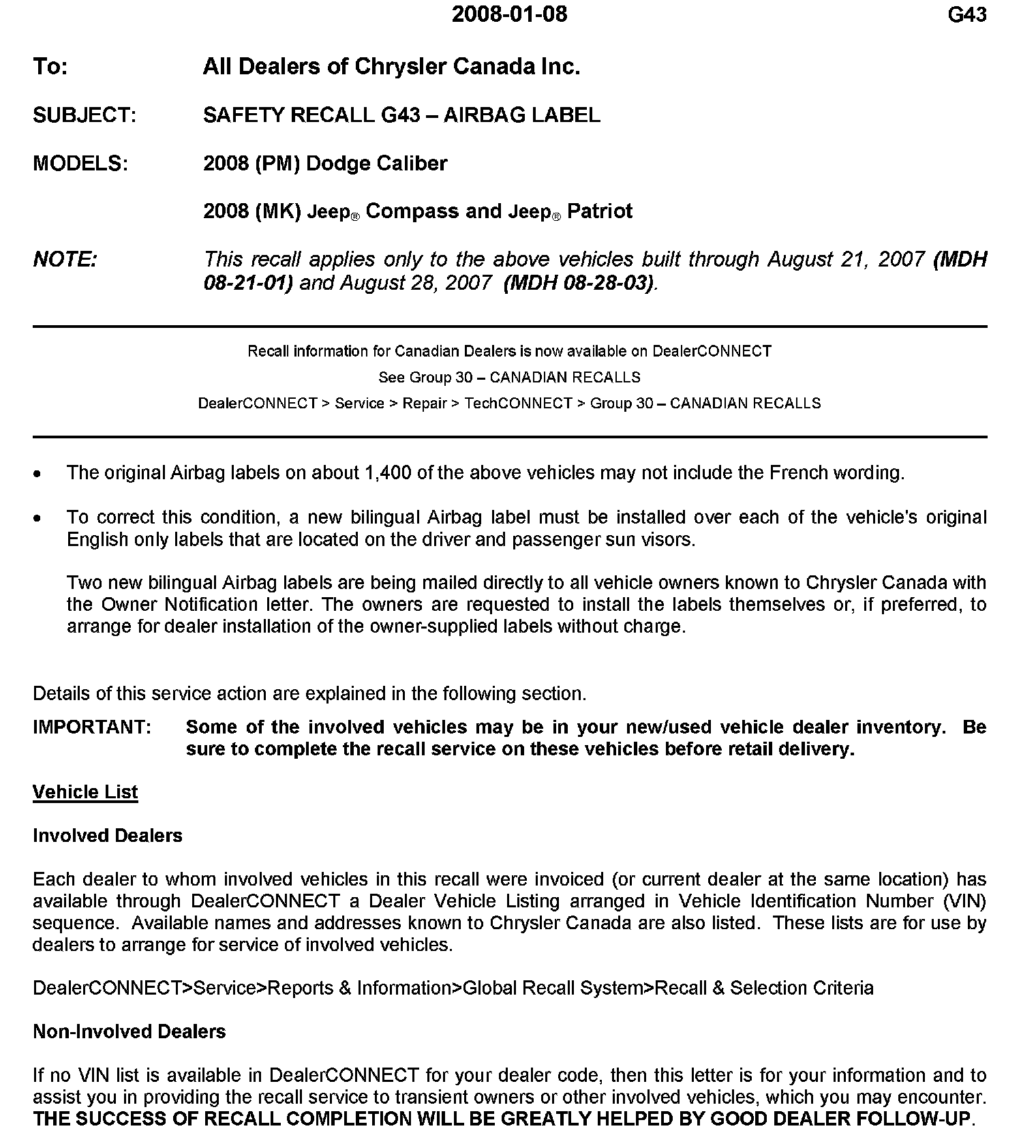 2008-01-08 G43

To: All Dealers of Chrysler Canada Inc.

SUBJECT: SAFETY RECALL G43 – AIRBAG LABEL

MODELS: 2008 (PM) Dodge Caliber

2008 (MK) Jeep® Compass and Jeep® Patriot

NOTE: This recall applies only to the above vehicles built through August 21, 2007 (MDH 08-21-01) and August 28, 2007 (MDH 08-28-03).

Recall information for Canadian Dealers is now available on DealerCONNECT

See Group 30 – CANADIAN RECALLS

DealerCONNECT > Service > Repair > TechCONNECT > Group 30 – CANADIAN RECALLS

• The original Airbag labels on about 1,400 of the above vehicles may not include the French wording.

• To correct this condition, a new bilingual Airbag label must be installed over each of the vehicle's original English only labels that are located on the driver and passenger sun visors.

Two new bilingual Airbag labels are being mailed directly to all vehicle owners known to Chrysler Canada with the Owner Notification letter. The owners are requested to install the labels themselves or, if preferred, to arrange for dealer installation of the owner-supplied labels without charge.

Details of this service action are explained in the following section.

IMPORTANT: Some of the involved vehicles may be in your new/used vehicle dealer inventory. Be sure to complete the recall service on these vehicles before retail delivery.

Vehicle List

Involved Dealers

Each dealer to whom involved vehicles in this recall were invoiced (or current dealer at the same location) has available through DealerCONNECT a Dealer Vehicle Listing arranged in Vehicle Identification Number (VIN) sequence. Available names and addresses known to Chrysler Canada are also listed. These lists are for use by dealers to arrange for service of involved vehicles.

DealerCONNECT>Service>Reports & Information>Global Recall System>Recall & Selection Criteria

Non-Involved Dealers

If no VIN list is available in DealerCONNECT for your dealer code, then this letter is for your information and to assist you in providing the recall service to transient owners or other involved vehicles, which you may encounter. THE SUCCESS OF RECALL COMPLETION WILL BE GREATLY HELPED BY GOOD DEALER FOLLOW-UP.